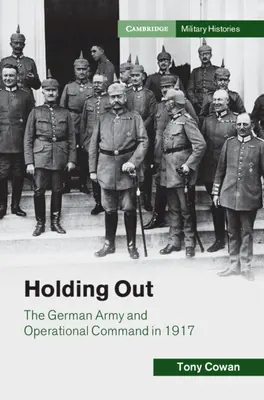 CAMBRIDGE Military Histories

Holding Out

The German Army and Operational Command in 1917

Tony Cowan